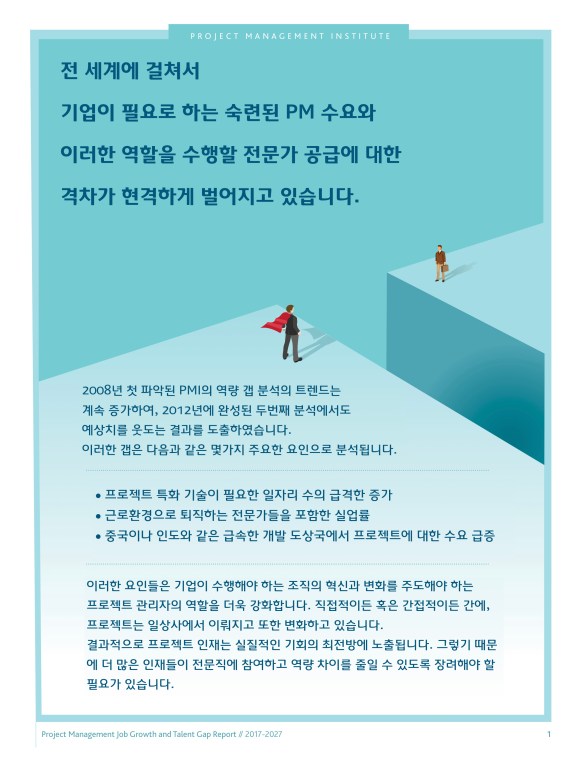 PROJECT MANAGEMENT INSTITUTE

전 세계에 걸쳐서
기업이 필요로 하는 숙련된 PM 수요와
이러한 역할을 수행할 전문가 공급에 대한
격차가 현격하게 벌어지고 있습니다.

2008년 첫 파악된 PMI의 역량 갭 분석의 트렌드는 계속 증가하여, 2012년에 완성된 두번째 분석에서도 예상치를 웃도는 결과를 도출하였습니다.
이러한 갭은 다음과 같은 몇가지 주요한 요인으로 분석됩니다.

• 프로젝트 특화 기술이 필요한 일자리 수의 급격한 증가
• 근로환경으로 퇴직하는 전문가들을 포함한 실업률
• 중국이나 인도와 같은 급속한 개발 도상국에서 프로젝트에 대한 수요 급증

이러한 요인들은 기업이 수행해야 하는 조직의 혁신과 변화를 주도해야 하는 프로젝트 관리자의 역할을 더욱 강화합니다. 직접적이든 혹은 간접적이든 간에, 프로젝트는 일상사에서 이뤄지고 또한 변화하고 있습니다.
결과적으로 프로젝트 인재는 실질적인 기회의 최전방에 노출됩니다. 그렇기 때문에 더 많은 인재들이 전문직에 참여하고 역량 차이를 줄일 수 있도록 장려해야 할 필요가 있습니다.

Project Management Job Growth and Talent Gap Report // 2017-2027

1